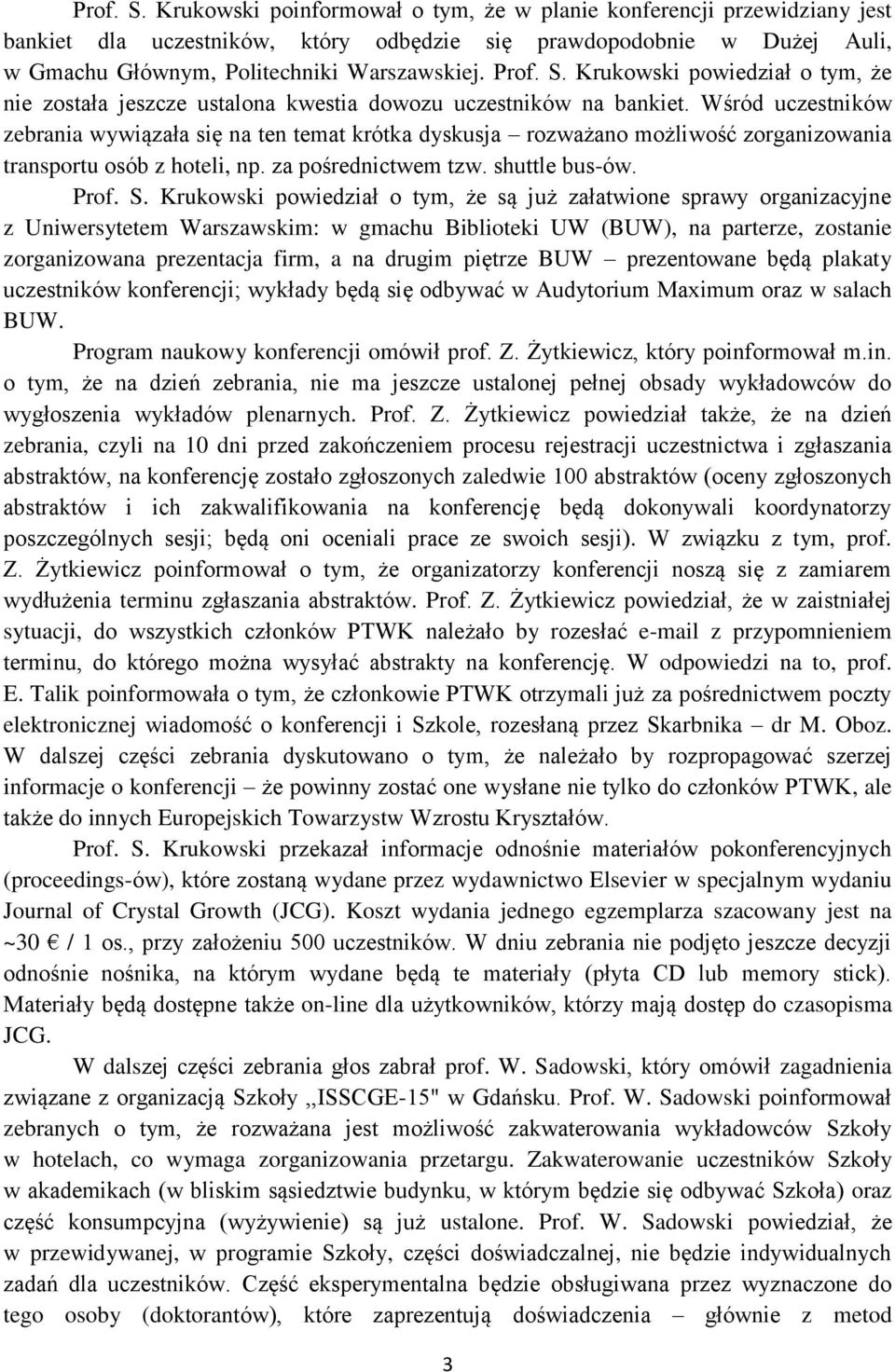 Prof. S. Krukowski poinformował o tym, że w planie konferencji przewidziany jest bankiet dla uczestników, który odbędzie się prawdopodobnie w Dużej Auli, w Gmachu Głównym, Politechniki Warszawskiej. Prof. S. Krukowski powiedział o tym, że nie została jeszcze ustalona kwestia dowozu uczestników na bankiet. Wśród uczestników zebrania wywiązała się na ten temat krótka dyskusja – rozważano możliwość zorganizowania transportu osób z hoteli, np. za pośrednictwem tzw. shuttle bus-ów.

Prof. S. Krukowski powiedział o tym, że są już załatwione sprawy organizacyjne z Uniwersytetem Warszawskim: w gmachu Biblioteki UW (BUW), na parterze, zostanie zorganizowana prezentacja firm, a na drugim piętrze BUW – prezentowane będą plakaty uczestników konferencji; wykłady będą się odbywać w Audytorium Maximum oraz w salach BUW.

Program naukowy konferencji omówił prof. Z. Żytkiewicz, który poinformował m.in. o tym, że na dzień zebrania, nie ma jeszcze ustalonej pełnej obsady wykładowców do wygłoszenia wykładów plenarnych. Prof. Z. Żytkiewicz powiedział także, że na dzień zebrania, czyli na 10 dni przed zakończeniem procesu rejestracji uczestnictwa i zgłaszania abstraktów, na konferencję zostało zgłoszonych zaledwie 100 abstraktów (oceny zgłoszonych abstraktów i ich zakwalifikowania na konferencję będą dokonywali koordynatorzy poszczególnych sesji; będą oni oceniali prace ze swoich sesji). W związku z tym, prof. Z. Żytkiewicz poinformował o tym, że organizatorzy konferencji noszą się z zamiarem wydłużenia terminu zgłaszania abstraktów. Prof. Z. Żytkiewicz powiedział, że w zaistniałej sytuacji, do wszystkich członków PTWK należało by rozesłać e-mail z przypomnieniem terminu, do którego można wysyłać abstrakty na konferencję. W odpowiedzi na to, prof. E. Talik poinformowała o tym, że członkowie PTWK otrzymali już za pośrednictwem poczty elektronicznej wiadomość o konferencji i Szkole, rozesłaną przez Skarbnika – dr M. Oboz. W dalszej części zebrania dyskutowano o tym, że należało by rozpropagować szerzej informacje o konferencji – że powinny zostać one wysłane nie tylko do członków PTWK, ale także do innych Europejskich Towarzystw Wzrostu Kryształów.

Prof. S. Krukowski przekazał informacje odnośnie materiałów pokonferencyjnych (proceedings-ów), które zostaną wydane przez wydawnictwo Elsevier w specjalnym wydaniu Journal of Crystal Growth (JCG). Koszt wydania jednego egzemplarza szacowany jest na ~30 € / 1 os., przy założeniu 500 uczestników. W dniu zebrania nie podjęto jeszcze decyzji odnośnie nośnika, na którym wydane będą te materiały (płyta CD lub memory stick). Materiały będą dostępne także on-line dla użytkowników, którzy mają dostęp do czasopisma JCG.

W dalszej części zebrania głos zabrał prof. W. Sadowski, który omówił zagadnienia związane z organizacją Szkoły ,,ISSCGE-15" w Gdańsku. Prof. W. Sadowski poinformował zebranych o tym, że rozważana jest możliwość zakwaterowania wykładowców Szkoły w hotelach, co wymaga zorganizowania przetargu. Zakwaterowanie uczestników Szkoły w akademikach (w bliskim sąsiedztwie budynku, w którym będzie się odbywać Szkoła) oraz część konsumpcyjna (wyżywienie) są już ustalone. Prof. W. Sadowski powiedział, że w przewidywanej, w programie Szkoły, części doświadczalnej, nie będzie indywidualnych zadań dla uczestników. Część eksperymentalna będzie obsługiwana przez wyznaczone do tego osoby (doktorantów), które zaprezentują doświadczenia – głównie z metod

3